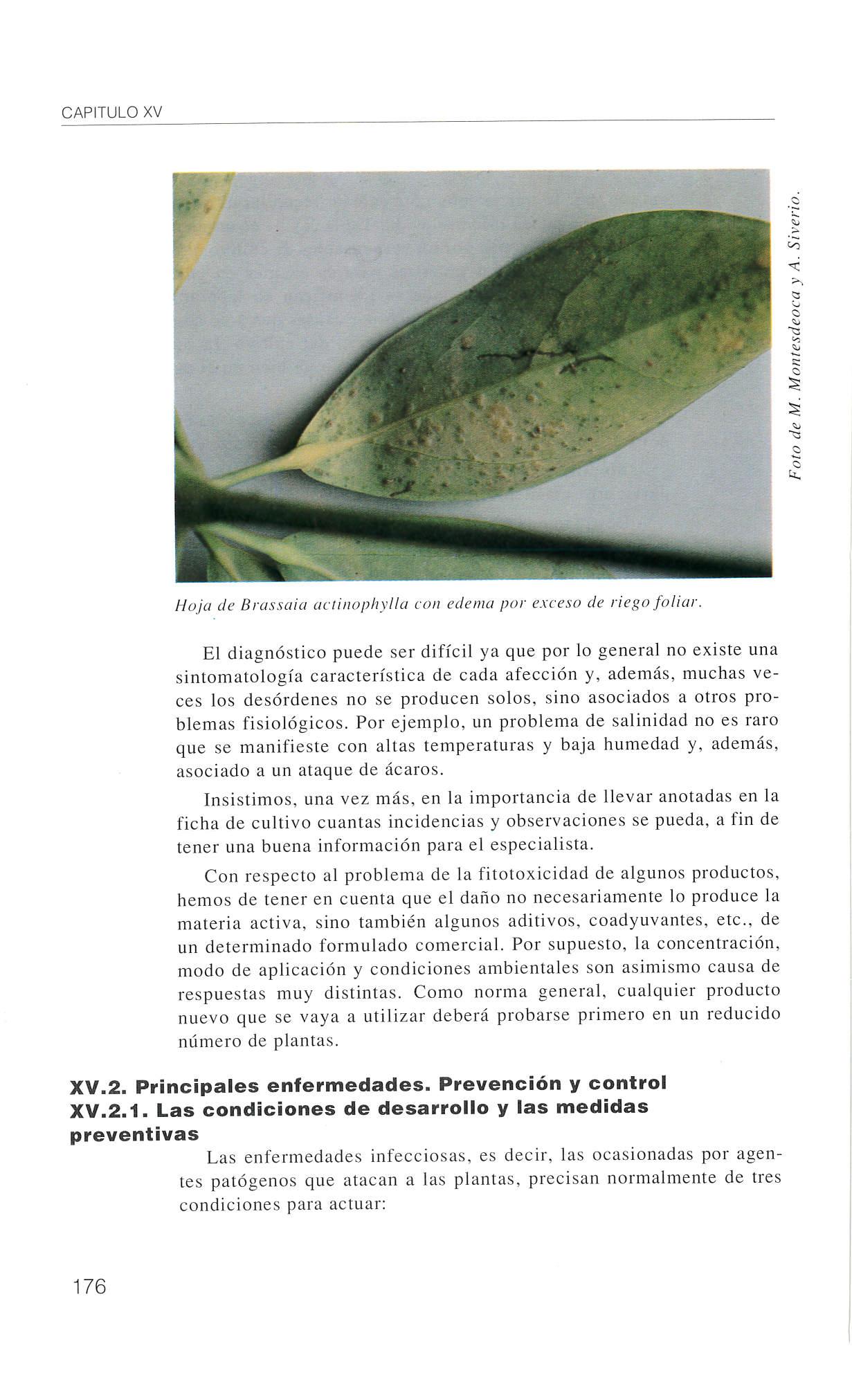 CAPITULO XV

Foto de M. Montesdeoca y A. Siverio.

Hoja de Brassaia actinophylla con edema por exceso de riego foliar.

El diagnóstico puede ser difícil ya que por lo general no existe una sintomatología característica de cada afección y, además, muchas veces los desórdenes no se producen solos, sino asociados a otros problemas fisiológicos. Por ejemplo, un problema de salinidad no es raro que se manifieste con altas temperaturas y baja humedad y, además, asociado a un ataque de ácaros.

Insistimos, una vez más, en la importancia de llevar anotadas en la ficha de cultivo cuantas incidencias y observaciones se pueda, a fin de tener una buena información para el especialista.

Con respecto al problema de la fitotoxicidad de algunos productos, hemos de tener en cuenta que el daño no necesariamente lo produce la materia activa, sino también algunos aditivos, coadyuvantes, etc., de un determinado formulado comercial. Por supuesto, la concentración, modo de aplicación y condiciones ambientales son asimismo causa de respuestas muy distintas. Como norma general, cualquier producto nuevo que se vaya a utilizar deberá probarse primero en un reducido número de plantas.

XV.2. Principales enfermedades. Prevención y control
XV.2.1. Las condiciones de desarrollo y las medidas preventivas

Las enfermedades infecciosas, es decir, las ocasionadas por agentes patógenos que atacan a las plantas, precisan normalmente de tres condiciones para actuar:

176